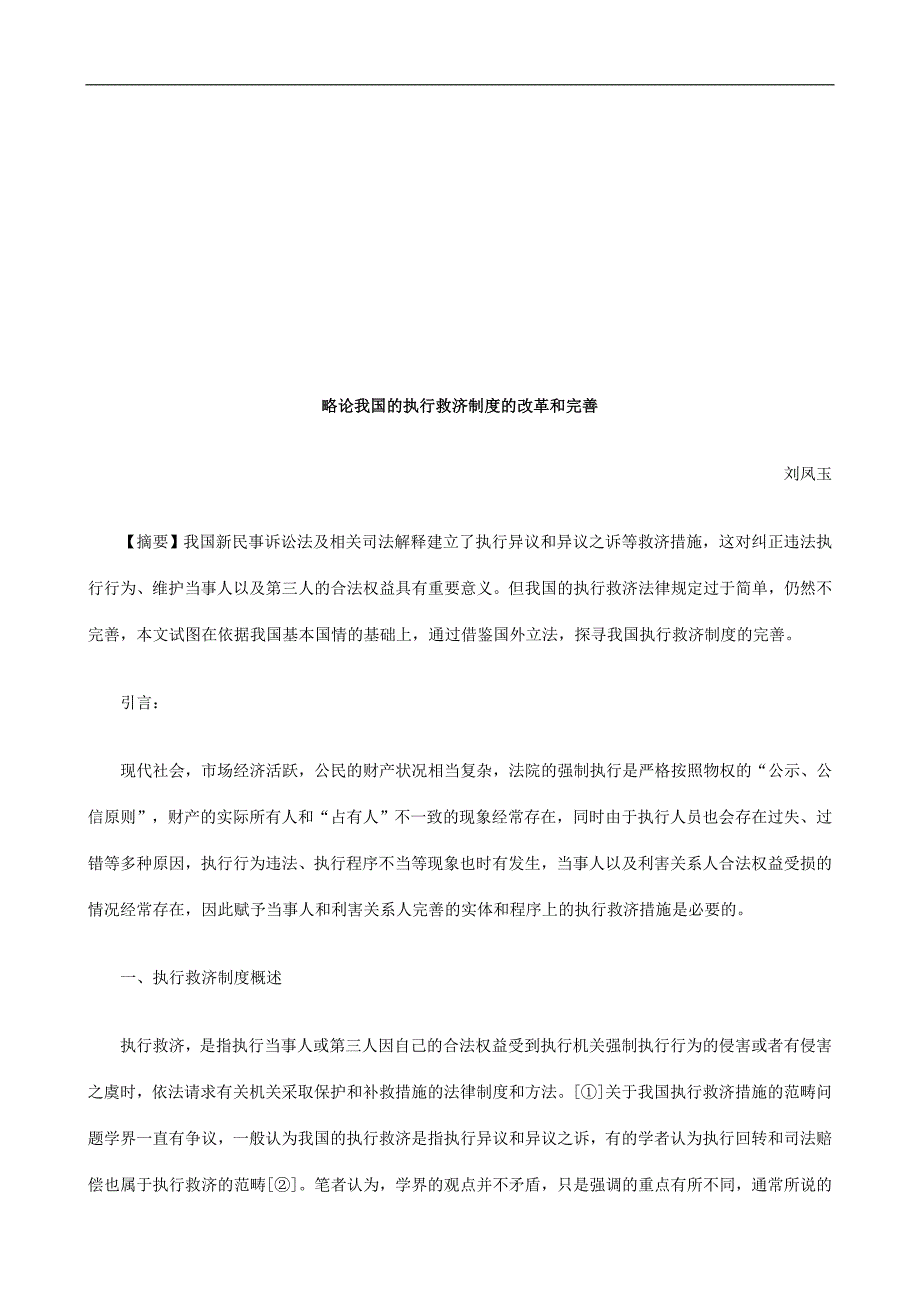 略论我国的执行救济制度的改革和完善

刘凤玉

【摘要】我国新民事诉讼法及相关司法解释建立了执行异议和异议之诉等救济措施，这对纠正违法执行行为、维护当事人以及第三人的合法权益具有重要意义。但我国的执行救济法律规定过于简单，仍然不完善，本文试图在依据我国基本国情的基础上，通过借鉴国外立法，探寻我国执行救济制度的完善。

引言：

现代社会，市场经济活跃，公民的财产状况相当复杂，法院的强制执行是严格按照物权的“公示、公信原则”，财产的实际所有人和“占有人”不一致的现象经常存在，同时由于执行人员也会存在过失、过错等多种原因，执行行为违法、执行程序不当等现象也时有发生，当事人以及利害关系人合法权益受损的情况经常存在，因此赋予当事人和利害关系人完善的实体和程序上的执行救济措施是必要的。

一、执行救济制度概述

执行救济，是指执行当事人或第三人因自己的合法权益受到执行机关强制执行行为的侵害或者有侵害之虞时，依法请求有关机关采取保护和补救措施的法律制度和方法。[①]关于我国执行救济措施的范畴问题学界一直有争议，一般认为我国的执行救济是指执行异议和异议之诉，有的学者认为执行回转和司法赔偿也属于执行救济的范畴[②]。笔者认为，学界的观点并不矛盾，只是强调的重点有所不同，通常所说的